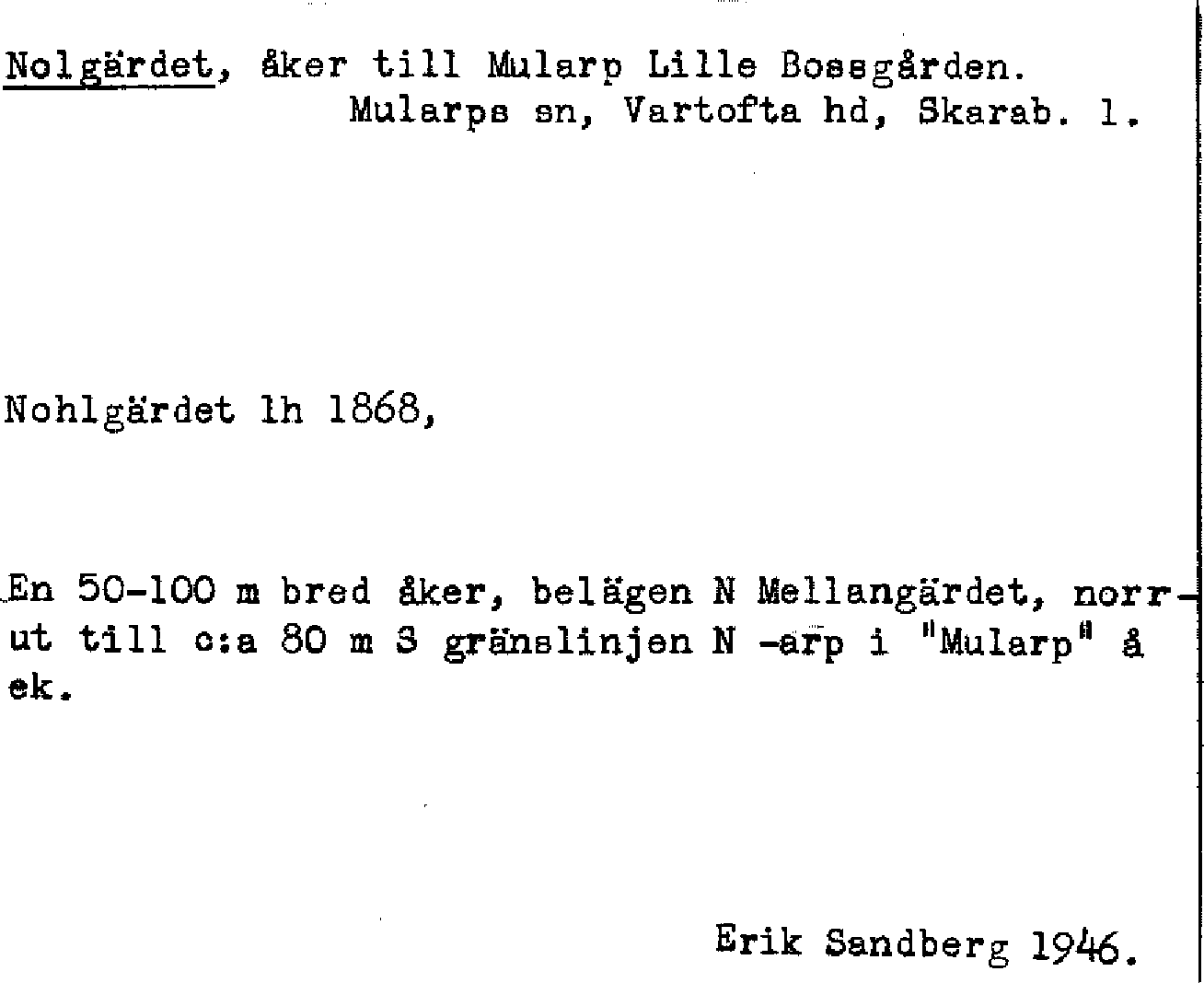 Nolgärdet, åker till Mularp Lille Bossgården.
Mularps sn, Vartofta hd, Skarab. l.

Nohlgärdet lh 1868,

En 50-100 m bred åker, belägen N Mellangärdet, norrut till c:a 80 m S gränslinjen N -arp i "Mularp" å ek.

Erik Sandberg 1946.